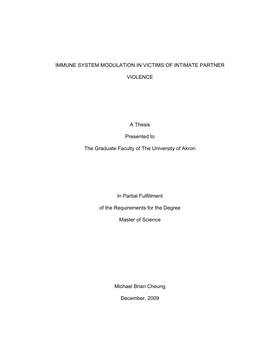 IMMUNE SYSTEM MODULATION IN VICTIMS OF INTIMATE PARTNER VIOLENCE

A Thesis

Presented to

The Graduate Faculty of The University of Akron

In Partial Fulfillment

of the Requirements for the Degree

Master of Science

Michael Brian Cheung

December, 2009